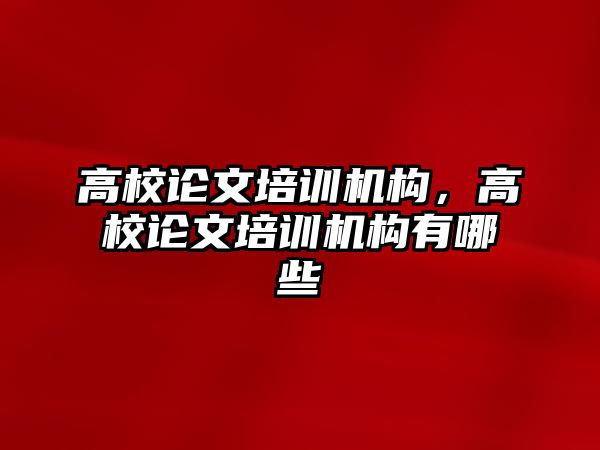 高校论文培训机构，高校论文培训机构有哪些